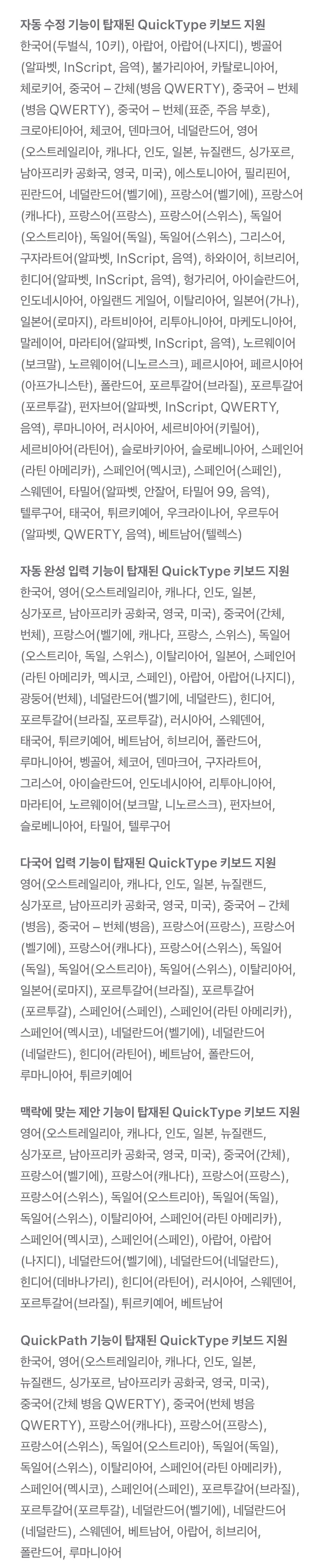 자동 수정 기능이 탑재된 QuickType 키보드 지원
한국어(두벌식, 10키), 아랍어, 아랍어(나지디), 벵골어(알파벳, InScript, 음역), 불가리아어, 카탈로니아어, 체로키어, 중국어 – 간체(병음 QWERTY), 중국어 – 번체(병음 QWERTY), 중국어 – 번체(표준, 주음 부호), 크로아티아어, 체코어, 덴마크어, 네덜란드어, 영어(오스트레일리아, 캐나다, 인도, 일본, 뉴질랜드, 싱가포르, 남아프리카 공화국, 영국, 미국), 에스토니아어, 필리핀어, 핀란드어, 네덜란드어(벨기에), 프랑스어(벨기에), 프랑스어(캐나다), 프랑스어(프랑스), 프랑스어(스위스), 독일어(오스트리아), 독일어(독일), 독일어(스위스), 그리스어, 구자라트어(알파벳, InScript, 음역), 하와이어, 히브리어, 힌디어(알파벳, InScript, 음역), 헝가리어, 아이슬란드어, 인도네시아어, 아일랜드 게일어, 이탈리아어, 일본어(가나), 일본어(로마지), 라트비아어, 리투아니아어, 마케도니아어, 말레이어, 마라티어(알파벳, InScript, 음역), 노르웨이어(보크말), 노르웨이어(니노르스크), 페르시아어, 페르시아어(아프가니스탄), 폴란드어, 포르투갈어(브라질), 포르투갈어(포르투갈), 펀자브어(알파벳, InScript, QWERTY, 음역), 루마니아어, 러시아어, 세르비아어(키릴어), 세르비아어(라틴어), 슬로바키아어, 슬로베니아어, 스페인어(라틴 아메리카), 스페인어(멕시코), 스페인어(스페인), 스웨덴어, 타밀어(알파벳, 안잘어, 타밀어 99, 음역), 텔루구어, 태국어, 튀르키예어, 우크라이나어, 우르두어(알파벳, QWERTY, 음역), 베트남어(텔렉스)

자동 완성 입력 기능이 탑재된 QuickType 키보드 지원
한국어, 영어(오스트레일리아, 캐나다, 인도, 일본, 싱가포르, 남아프리카 공화국, 영국, 미국), 중국어(간체, 번체), 프랑스어(벨기에, 캐나다, 프랑스, 스위스), 독일어(오스트리아, 독일, 스위스), 이탈리아어, 일본어, 스페인어(라틴 아메리카, 멕시코, 스페인), 아랍어, 아랍어(나지디), 광둥어(번체), 네덜란드어(벨기에, 네덜란드), 힌디어, 포르투갈어(브라질, 포르투갈), 러시아어, 스웨덴어, 태국어, 튀르키예어, 베트남어, 히브리어, 폴란드어, 루마니아어, 벵골어, 체코어, 덴마크어, 구자라트어, 그리스어, 아이슬란드어, 인도네시아어, 리투아니아어, 마라티어, 노르웨이어(보크말, 니노르스크), 펀자브어, 슬로베니아어, 타밀어, 텔루구어

다국어 입력 기능이 탑재된 QuickType 키보드 지원
영어(오스트레일리아, 캐나다, 인도, 일본, 뉴질랜드, 싱가포르, 남아프리카 공화국, 영국, 미국), 중국어 – 간체(병음), 중국어 – 번체(병음), 프랑스어(프랑스), 프랑스어(벨기에), 프랑스어(캐나다), 프랑스어(스위스), 독일어(독일), 독일어(오스트리아), 독일어(스위스), 이탈리아어, 일본어(로마지), 포르투갈어(브라질), 포르투갈어(포르투갈), 스페인어(스페인), 스페인어(라틴 아메리카), 스페인어(멕시코), 네덜란드어(벨기에), 네덜란드어(네덜란드), 힌디어(라틴어), 베트남어, 폴란드어, 루마니아어, 튀르키예어

맥락에 맞는 제안 기능이 탑재된 QuickType 키보드 지원
영어(오스트레일리아, 캐나다, 인도, 일본, 뉴질랜드, 싱가포르, 남아프리카 공화국, 영국, 미국), 중국어(간체), 프랑스어(벨기에), 프랑스어(캐나다), 프랑스어(프랑스), 프랑스어(스위스), 독일어(오스트리아), 독일어(독일), 독일어(스위스), 이탈리아어, 스페인어(라틴 아메리카), 스페인어(멕시코), 스페인어(스페인), 아랍어, 아랍어(나지디), 네덜란드어(벨기에), 네덜란드어(네덜란드), 힌디어(데바나가리), 힌디어(라틴어), 러시아어, 스웨덴어, 포르투갈어(브라질), 튀르키예어, 베트남어

QuickPath 기능이 탑재된 QuickType 키보드 지원
한국어, 영어(오스트레일리아, 캐나다, 인도, 일본, 뉴질랜드, 싱가포르, 남아프리카 공화국, 영국, 미국), 중국어(간체 병음 QWERTY), 중국어(번체 병음 QWERTY), 프랑스어(캐나다), 프랑스어(프랑스), 프랑스어(스위스), 독일어(오스트리아), 독일어(독일), 독일어(스위스), 이탈리아어, 스페인어(라틴 아메리카), 스페인어(멕시코), 스페인어(스페인), 포르투갈어(브라질), 포르투갈어(포르투갈), 네덜란드어(벨기에), 네덜란드어(네덜란드), 스웨덴어, 베트남어, 아랍어, 히브리어, 폴란드어, 루마니아어